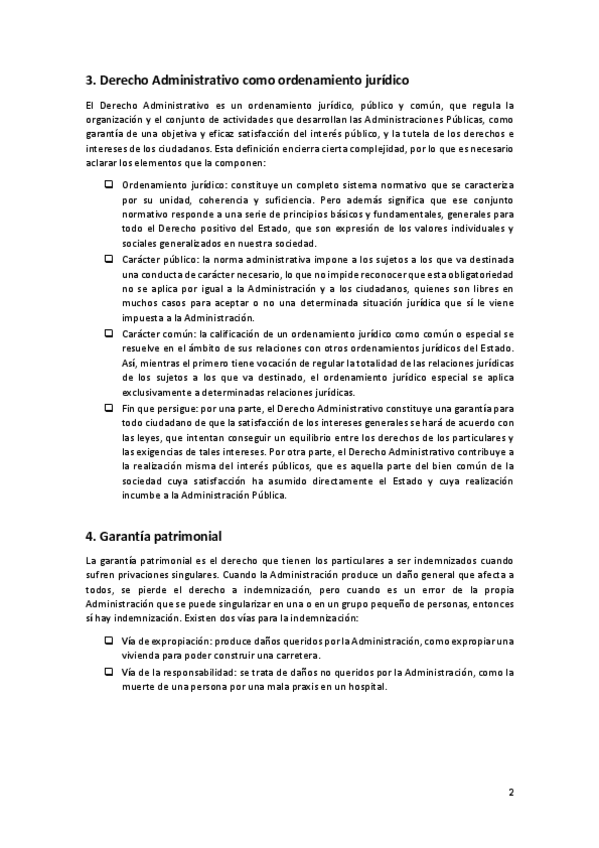 3. Derecho Administrativo como ordenamiento jurídico

El Derecho Administrativo es un ordenamiento jurídico, público y común, que regula la organización y el conjunto de actividades que desarrollan las Administraciones Públicas, como garantía de una objetiva y eficaz satisfacción del interés público, y la tutela de los derechos e intereses de los ciudadanos. Esta definición encierra cierta complejidad, por lo que es necesario aclarar los elementos que la componen:

❑ Ordenamiento jurídico: constituye un completo sistema normativo que se caracteriza por su unidad, coherencia y suficiencia. Pero además significa que ese conjunto normativo responde a una serie de principios básicos y fundamentales, generales para todo el Derecho positivo del Estado, que son expresión de los valores individuales y sociales generalizados en nuestra sociedad.
❑ Carácter público: la norma administrativa impone a los sujetos a los que va destinada una conducta de carácter necesario, lo que no impide reconocer que esta obligatoriedad no se aplica por igual a la Administración y a los ciudadanos, quienes son libres en muchos casos para aceptar o no una determinada situación jurídica que sí le viene impuesta a la Administración.
❑ Carácter común: la calificación de un ordenamiento jurídico como común o especial se resuelve en el ámbito de sus relaciones con otros ordenamientos jurídicos del Estado. Así, mientras el primero tiene vocación de regular la totalidad de las relaciones jurídicas de los sujetos a los que va destinado, el ordenamiento jurídico especial se aplica exclusivamente a determinadas relaciones jurídicas.
❑ Fin que persigue: por una parte, el Derecho Administrativo constituye una garantía para todo ciudadano de que la satisfacción de los intereses generales se hará de acuerdo con las leyes, que intentan conseguir un equilibrio entre los derechos de los particulares y las exigencias de tales intereses. Por otra parte, el Derecho Administrativo contribuye a la realización misma del interés públicos, que es aquella parte del bien común de la sociedad cuya satisfacción ha asumido directamente el Estado y cuya realización incumbe a la Administración Pública.

4. Garantía patrimonial

La garantía patrimonial es el derecho que tienen los particulares a ser indemnizados cuando sufren privaciones singulares. Cuando la Administración produce un daño general que afecta a todos, se pierde el derecho a indemnización, pero cuando es un error de la propia Administración que se puede singularizar en una o en un grupo pequeño de personas, entonces sí hay indemnización. Existen dos vías para la indemnización:

❑ Vía de expropiación: produce daños queridos por la Administración, como expropiar una vivienda para poder construir una carretera.
❑ Vía de la responsabilidad: se trata de daños no queridos por la Administración, como la muerte de una persona por una mala praxis en un hospital.

2